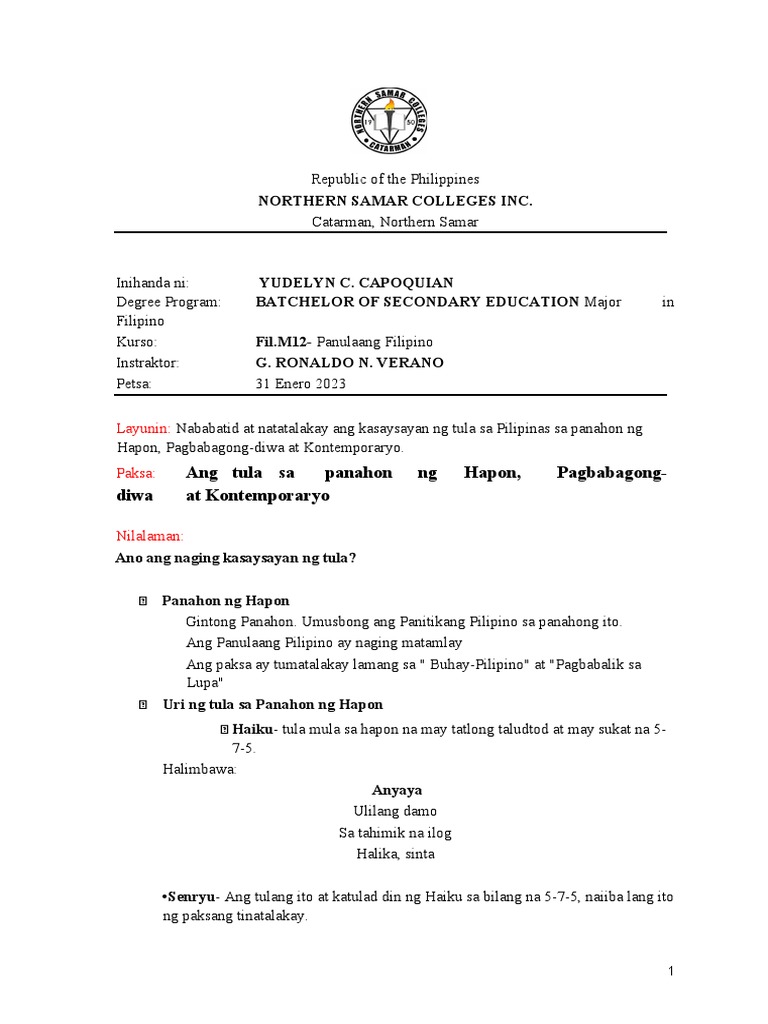 NORTHERN SAMAR COLLEGES
19 50
CATARMAN

Republic of the Philippines
NORTHERN SAMAR COLLEGES INC.
Catarman, Northern Samar

Inihanda ni: YUDELYN C. CAPOQUIAN
Degree Program: BATCHELOR OF SECONDARY EDUCATION Major in Filipino
Kurso: Fil.M12- Panulaang Filipino
Instraktor: G. RONALDO N. VERANO
Petsa: 31 Enero 2023

Layunin: Nababatid at natatalakay ang kasaysayan ng tula sa Pilipinas sa panahon ng Hapon, Pagbabagong-diwa at Kontemporaryo.

Paksa: Ang tula sa panahon ng Hapon, Pagbabagong-diwa at Kontemporaryo

Nilalaman:
Ano ang naging kasaysayan ng tula?

Panahon ng Hapon
Gintong Panahon. Umusbong ang Panitikang Pilipino sa panahong ito.
Ang Panulaang Pilipino ay naging matamlay
Ang paksa ay tumatalakay lamang sa " Buhay-Pilipino" at "Pagbabalik sa Lupa"

Uri ng tula sa Panahon ng Hapon
Haiku- tula mula sa hapon na may tatlong taludtod at may sukat na 5-7-5.
Halimbawa:
Anyaya
Ulilang damo
Sa tahimik na ilog
Halika, sinta

•Senryu- Ang tulang ito at katulad din ng Haiku sa bilang na 5-7-5, naiiba lang ito ng paksang tinatalakay.

1